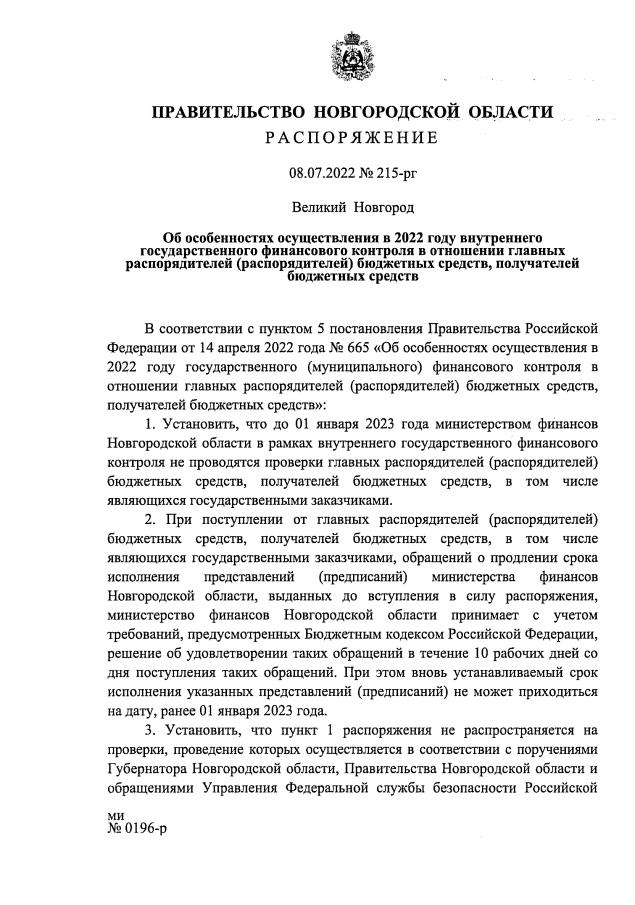 ПРАВИТЕЛЬСТВО НОВГОРОДСКОЙ ОБЛАСТИ
РАСПОРЯЖЕНИЕ

08.07.2022 № 215-рг

Великий Новгород

Об особенностях осуществления в 2022 году внутреннего государственного финансового контроля в отношении главных распорядителей (распорядителей) бюджетных средств, получателей бюджетных средств

В соответствии с пунктом 5 постановления Правительства Российской Федерации от 14 апреля 2022 года № 665 «Об особенностях осуществления в 2022 году государственного (муниципального) финансового контроля в отношении главных распорядителей (распорядителей) бюджетных средств, получателей бюджетных средств»:

1. Установить, что до 01 января 2023 года министерством финансов Новгородской области в рамках внутреннего государственного финансового контроля не проводятся проверки главных распорядителей (распорядителей) бюджетных средств, получателей бюджетных средств, в том числе являющихся государственными заказчиками.

2. При поступлении от главных распорядителей (распорядителей) бюджетных средств, получателей бюджетных средств, в том числе являющихся государственными заказчиками, обращений о продлении срока исполнения представлений (предписаний) министерства финансов Новгородской области, выданных до вступления в силу распоряжения, министерство финансов Новгородской области принимает с учетом требований, предусмотренных Бюджетным кодексом Российской Федерации, решение об удовлетворении таких обращений в течение 10 рабочих дней со дня поступления таких обращений. При этом вновь устанавливаемый срок исполнения указанных представлений (предписаний) не может приходиться на дату, ранее 01 января 2023 года.

3. Установить, что пункт 1 распоряжения не распространяется на проверки, проведение которых осуществляется в соответствии с поручениями Губернатора Новгородской области, Правительства Новгородской области и обращениями Управления Федеральной службы безопасности Российской

ми
№ 0196-р